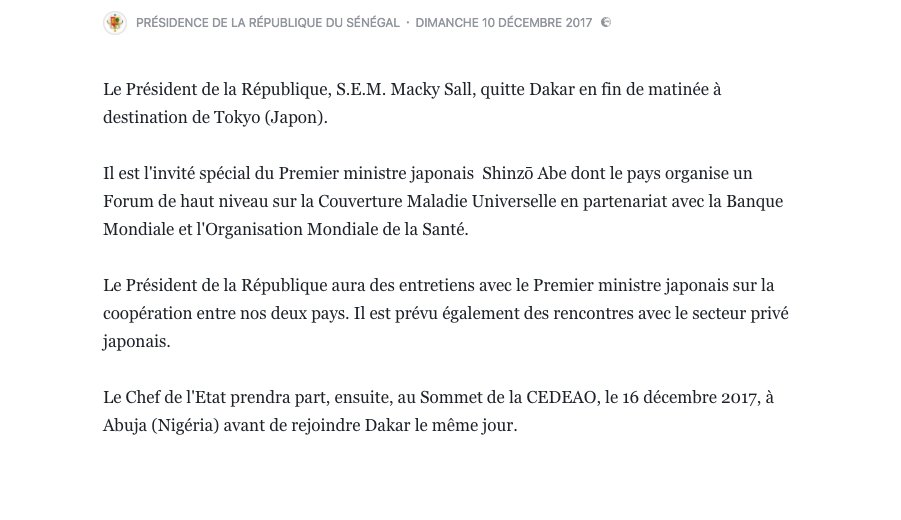 PRÉSIDENCE DE LA RÉPUBLIQUE DU SÉNÉGAL · DIMANCHE 10 DÉCEMBRE 2017

Le Président de la République, S.E.M. Macky Sall, quitte Dakar en fin de matinée à destination de Tokyo (Japon).

Il est l'invité spécial du Premier ministre japonais Shinzō Abe dont le pays organise un Forum de haut niveau sur la Couverture Maladie Universelle en partenariat avec la Banque Mondiale et l'Organisation Mondiale de la Santé.

Le Président de la République aura des entretiens avec le Premier ministre japonais sur la coopération entre nos deux pays. Il est prévu également des rencontres avec le secteur privé japonais.

Le Chef de l'Etat prendra part, ensuite, au Sommet de la CEDEAO, le 16 décembre 2017, à Abuja (Nigéria) avant de rejoindre Dakar le même jour.